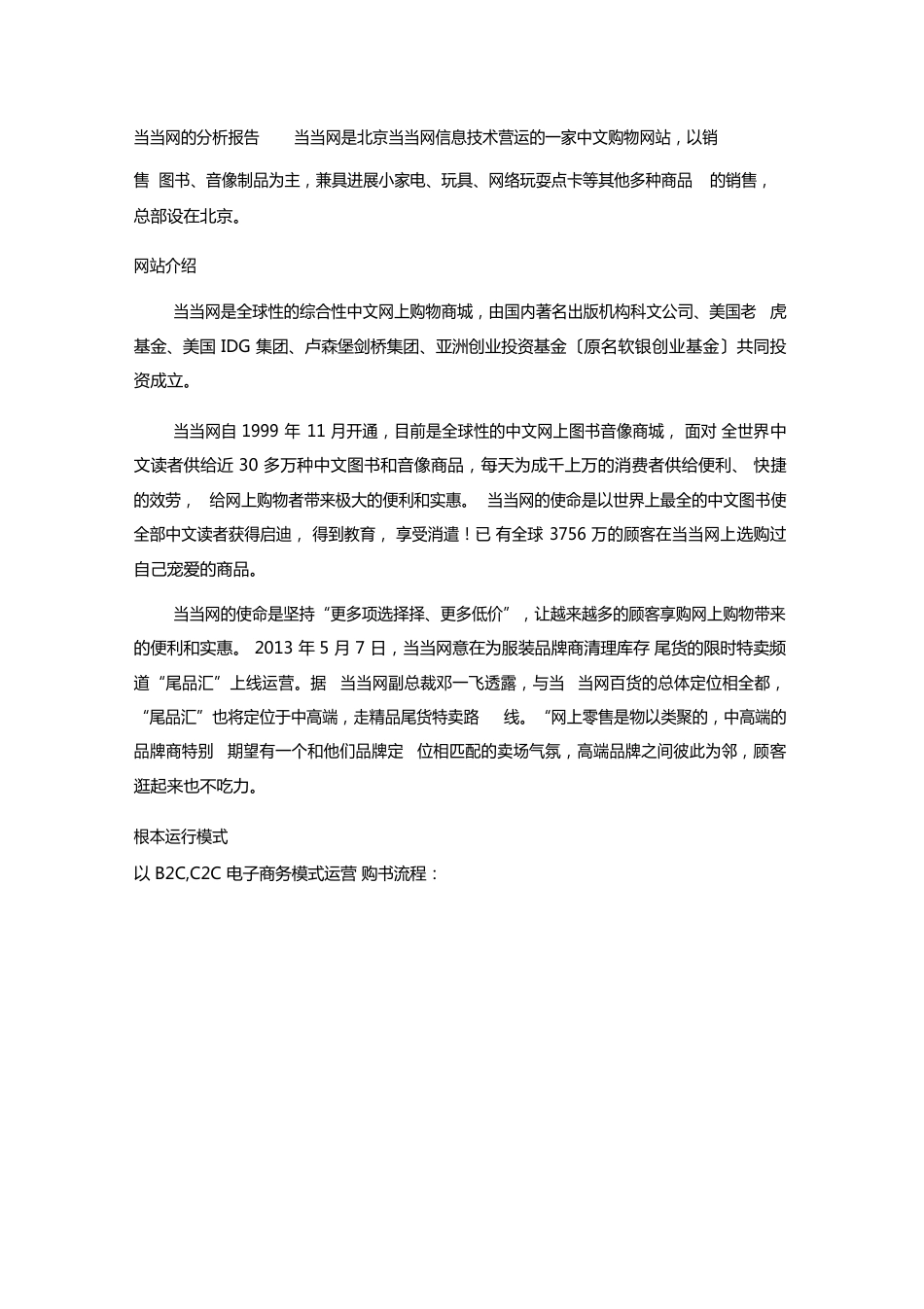 当当网的分析报告 当当网是北京当当网信息技术营运的一家中文购物网站，以销售 图书、音像制品为主，兼具进展小家电、玩具、网络玩耍点卡等其他多种商品 的销售，总部设在北京。

网站介绍

当当网是全球性的综合性中文网上购物商城，由国内著名出版机构科文公司、美国老 虎基金、美国 IDG 集团、卢森堡剑桥集团、亚洲创业投资基金〔原名软银创业基金〕共同投资成立。

当当网自 1999 年 11 月开通，目前是全球性的中文网上图书音像商城， 面对 全世界中文读者供给近 30 多万种中文图书和音像商品，每天为成千上万的消费者供给便利、 快捷的效劳， 给网上购物者带来极大的便利和实惠。 当当网的使命是以世界上最全的中文图书使全部中文读者获得启迪， 得到教育， 享受消遣！已 有全球 3756 万的顾客在当当网上选购过自己宠爱的商品。

当当网的使命是坚持“更多项选择择、更多低价”，让越来越多的顾客享购网上购物带来的便利和实惠。 2013 年 5 月 7 日，当当网意在为服装品牌商清理库存 尾货的限时特卖频道“尾品汇”上线运营。据 当当网副总裁邓一飞透露，与当 当网百货的总体定位相全都，“尾品汇”也将定位于中高端，走精品尾货特卖路 线。“网上零售是物以类聚的，中高端的品牌商特别 期望有一个和他们品牌定 位相匹配的卖场气氛，高端品牌之间彼此为邻，顾客逛起来也不吃力。

根本运行模式

以 B2C,C2C 电子商务模式运营 购书流程：